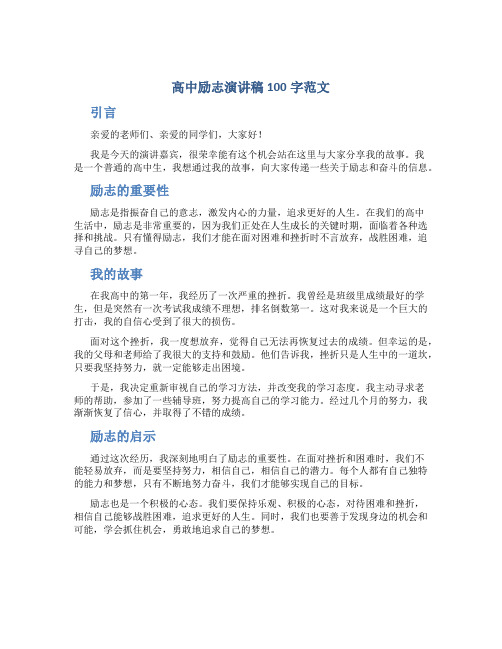 高中励志演讲稿 100 字范文

引言

亲爱的老师们、亲爱的同学们，大家好！

我是今天的演讲嘉宾，很荣幸能有这个机会站在这里与大家分享我的故事。我是一个普通的高中生，我想通过我的故事，向大家传递一些关于励志和奋斗的信息。

励志的重要性

励志是指振奋自己的意志，激发内心的力量，追求更好的人生。在我们的高中生活中，励志是非常重要的，因为我们正处在人生成长的关键时期，面临着各种选择和挑战。只有懂得励志，我们才能在面对困难和挫折时不言放弃，战胜困难，追寻自己的梦想。

我的故事

在我高中的第一年，我经历了一次严重的挫折。我曾经是班级里成绩最好的学生，但是突然有一次考试我成绩不理想，排名倒数第一。这对我来说是一个巨大的打击，我的自信心受到了很大的损伤。

面对这个挫折，我一度想放弃，觉得自己无法再恢复过去的成绩。但幸运的是，我的父母和老师给了我很大的支持和鼓励。他们告诉我，挫折只是人生中的一道坎，只要我坚持努力，就一定能够走出困境。

于是，我决定重新审视自己的学习方法，并改变我的学习态度。我主动寻求老师的帮助，参加了一些辅导班，努力提高自己的学习能力。经过几个月的努力，我渐渐恢复了信心，并取得了不错的成绩。

励志的启示

通过这次经历，我深刻地明白了励志的重要性。在面对挫折和困难时，我们不能轻易放弃，而是要坚持努力，相信自己，相信自己的潜力。每个人都有自己独特的能力和梦想，只有不断地努力奋斗，我们才能够实现自己的目标。

励志也是一个积极的心态。我们要保持乐观、积极的心态，对待困难和挫折，相信自己能够战胜困难，追求更好的人生。同时，我们也要善于发现身边的机会和可能，学会抓住机会，勇敢地追求自己的梦想。